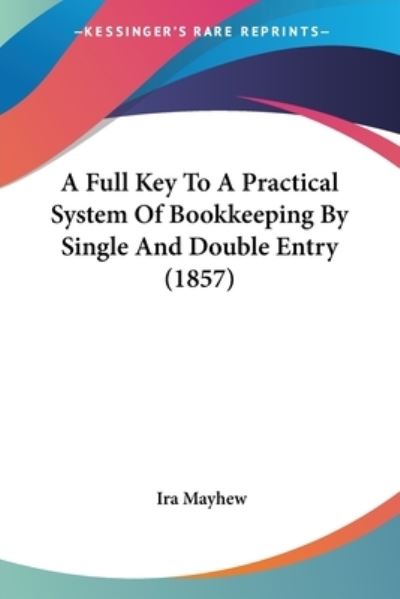 —KESSINGER'S RARE REPRINTS—

A Full Key To A Practical System Of Bookkeeping By Single And Double Entry (1857)

Ira Mayhew